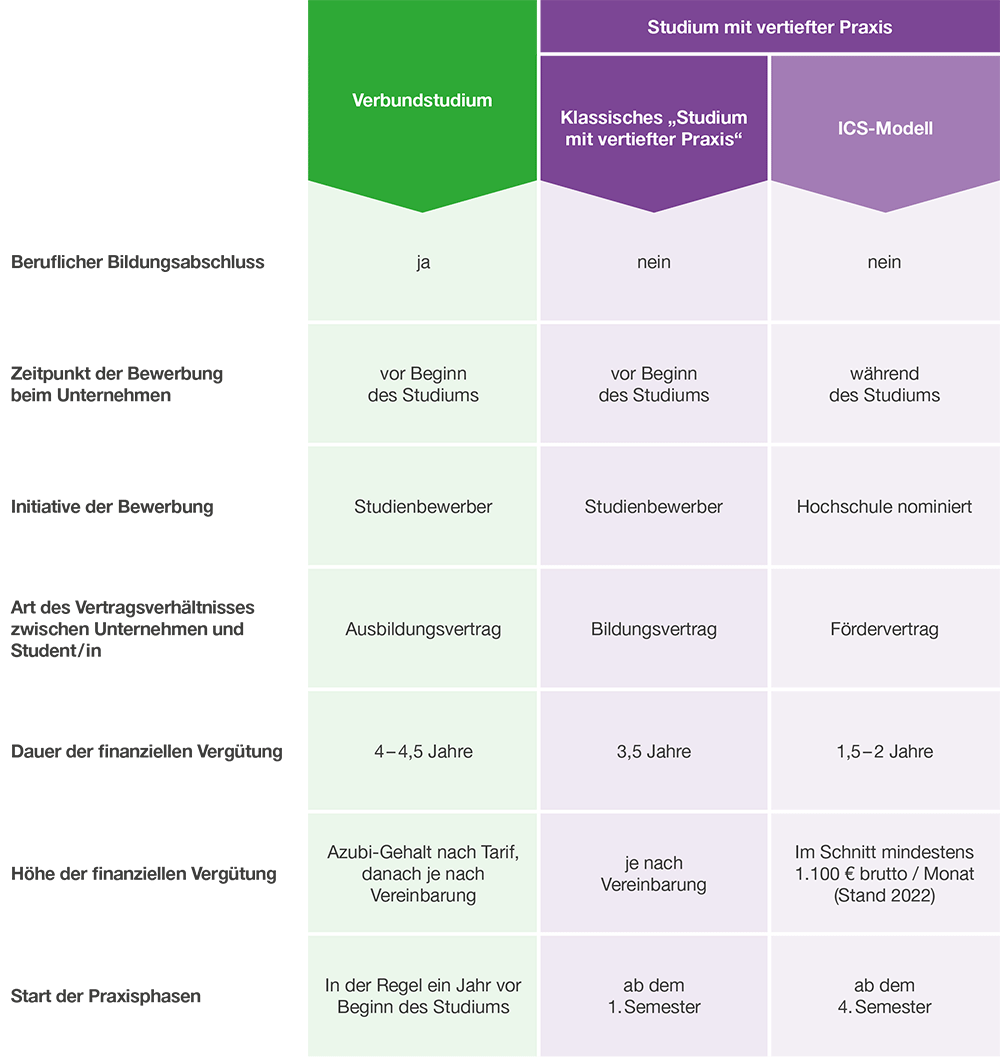 |  | Verbundstudium | Studium mit vertiefter Praxis: Klassisches „Studium mit vertiefter Praxis“ | Studium mit vertiefter Praxis: ICS-Modell |
|---|---|---|---|
| Beruflicher Bildungsabschluss | ja | nein | nein |
| Zeitpunkt der Bewerbung beim Unternehmen | vor Beginn des Studiums | vor Beginn des Studiums | während des Studiums |
| Initiative der Bewerbung | Studienbewerber | Studienbewerber | Hochschule nominiert |
| Art des Vertragsverhältnisses zwischen Unternehmen und Student/in | Ausbildungsvertrag | Bildungsvertrag | Fördervertrag |
| Dauer der finanziellen Vergütung | 4–4,5 Jahre | 3,5 Jahre | 1,5–2 Jahre |
| Höhe der finanziellen Vergütung | Azubi-Gehalt nach Tarif, danach je nach Vereinbarung | je nach Vereinbarung | Im Schnitt mindestens 1.100 € brutto / Monat (Stand 2022) |
| Start der Praxisphasen | In der Regel ein Jahr vor Beginn des Studiums | ab dem 1. Semester | ab dem 4. Semester |